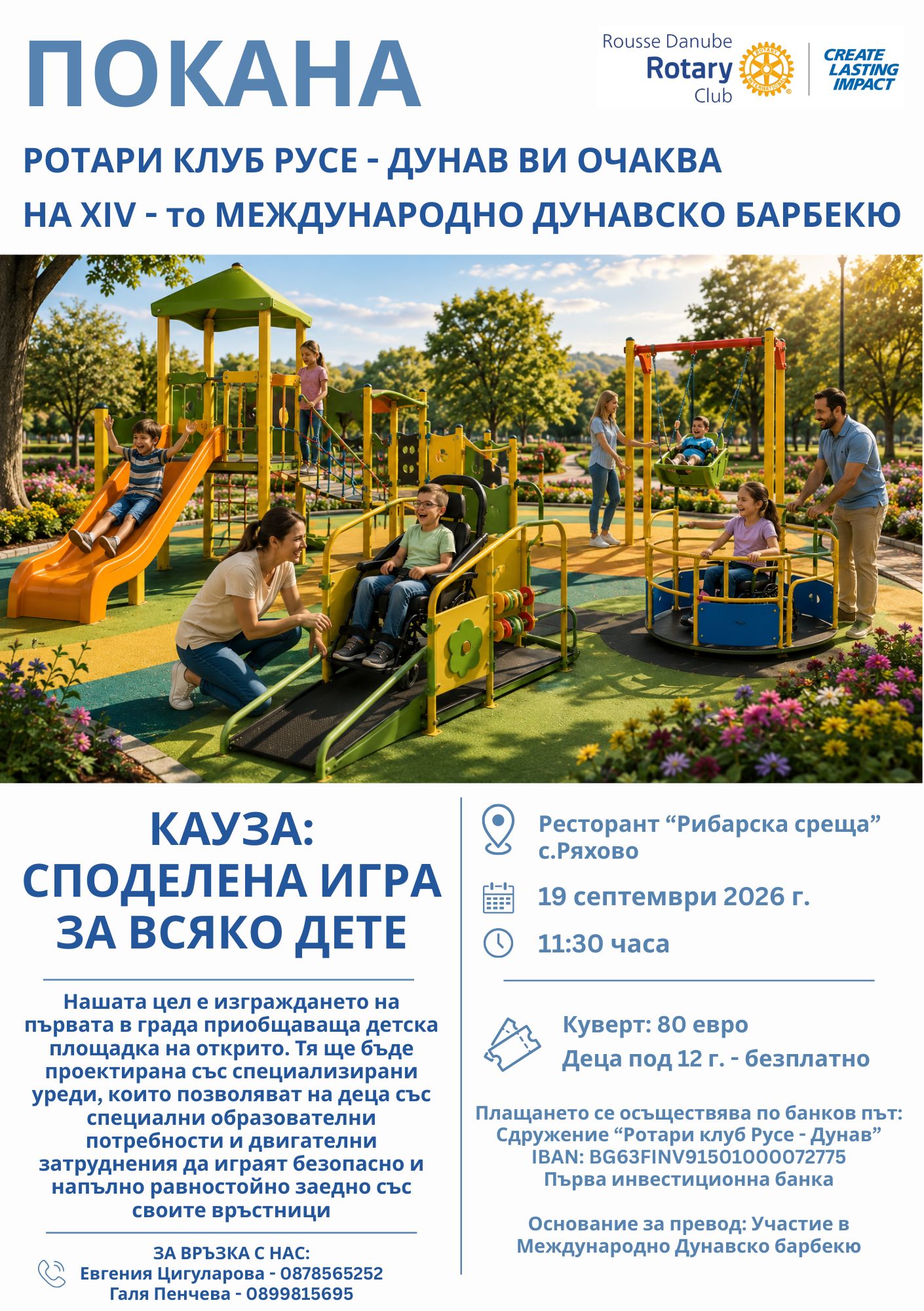 ПОКАНА

Rousse Danube
Rotary
Club
ROTARY INTERNATIONAL
CREATE LASTING IMPACT

РОТАРИ КЛУБ РУСЕ - ДУНАВ ВИ ОЧАКВА
НА XIV - то МЕЖДУНАРОДНО ДУНАВСКО БАРБЕКЮ

КАУЗА:
СПОДЕЛЕНА ИГРА ЗА ВСЯКО ДЕТЕ

Нашата цел е изграждането на първата в града приобщаваща детска площадка на открито. Тя ще бъде проектирана със специализирани уреди, които позволяват на деца със специални образователни потребности и двигателни затруднения да играят безопасно и напълно равностойно заедно със своите връстници

ЗА ВРЪЗКА С НАС:
Евгения Цигуларова - 0878565252
Галя Пенчева - 0899815695

Ресторант “Рибарска среща”
с.Ряхово

19 септември 2026 г.

11:30 часа

Куверт: 80 евро
Деца под 12 г. - безплатно

Плащането се осъществява по банков път:
Сдружение “Ротари клуб Русе - Дунав”
IBAN: BG63FINV91501000072775
Първа инвестиционна банка

Основание за превод: Участие в Международно Дунавско барбекю